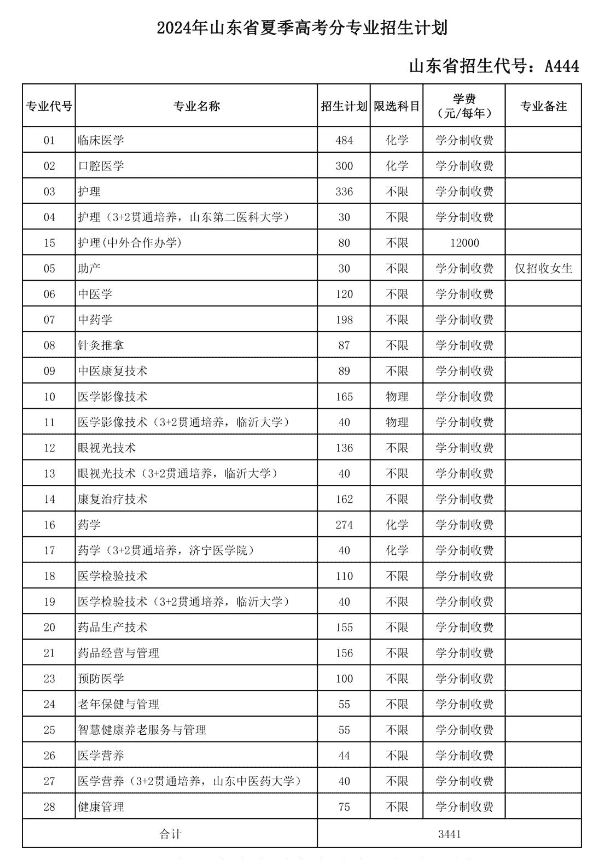 2024年山东省夏季高考分专业招生计划

山东省招生代号：A444

| 专业代号 | 专业名称 | 招生计划 | 限选科目 | 学费（元/每年） | 专业备注 |
|---|---|---|---|---|---|
| 01 | 临床医学 | 484 | 化学 | 学分制收费 | |
| 02 | 口腔医学 | 300 | 化学 | 学分制收费 | |
| 03 | 护理 | 336 | 不限 | 学分制收费 | |
| 04 | 护理（3+2贯通培养，山东第二医科大学） | 30 | 不限 | 学分制收费 | |
| 15 | 护理(中外合作办学) | 80 | 不限 | 12000 | |
| 05 | 助产 | 30 | 不限 | 学分制收费 | 仅招收女生 |
| 06 | 中医学 | 120 | 不限 | 学分制收费 | |
| 07 | 中药学 | 198 | 不限 | 学分制收费 | |
| 08 | 针灸推拿 | 87 | 不限 | 学分制收费 | |
| 09 | 中医康复技术 | 89 | 不限 | 学分制收费 | |
| 10 | 医学影像技术 | 165 | 物理 | 学分制收费 | |
| 11 | 医学影像技术（3+2贯通培养，临沂大学） | 40 | 物理 | 学分制收费 | |
| 12 | 眼视光技术 | 136 | 不限 | 学分制收费 | |
| 13 | 眼视光技术（3+2贯通培养，临沂大学） | 40 | 不限 | 学分制收费 | |
| 14 | 康复治疗技术 | 162 | 不限 | 学分制收费 | |
| 16 | 药学 | 274 | 化学 | 学分制收费 | |
| 17 | 药学（3+2贯通培养，济宁医学院） | 40 | 化学 | 学分制收费 | |
| 18 | 医学检验技术 | 110 | 不限 | 学分制收费 | |
| 19 | 医学检验技术（3+2贯通培养，临沂大学） | 40 | 不限 | 学分制收费 | |
| 20 | 药品生产技术 | 155 | 不限 | 学分制收费 | |
| 21 | 药品经营与管理 | 156 | 不限 | 学分制收费 | |
| 23 | 预防医学 | 100 | 不限 | 学分制收费 | |
| 24 | 老年保健与管理 | 55 | 不限 | 学分制收费 | |
| 25 | 智慧健康养老服务与管理 | 55 | 不限 | 学分制收费 | |
| 26 | 医学营养 | 44 | 不限 | 学分制收费 | |
| 27 | 医学营养（3+2贯通培养，山东中医药大学） | 40 | 不限 | 学分制收费 | |
| 28 | 健康管理 | 75 | 不限 | 学分制收费 | |
| 合计 | | 3441 | | | |